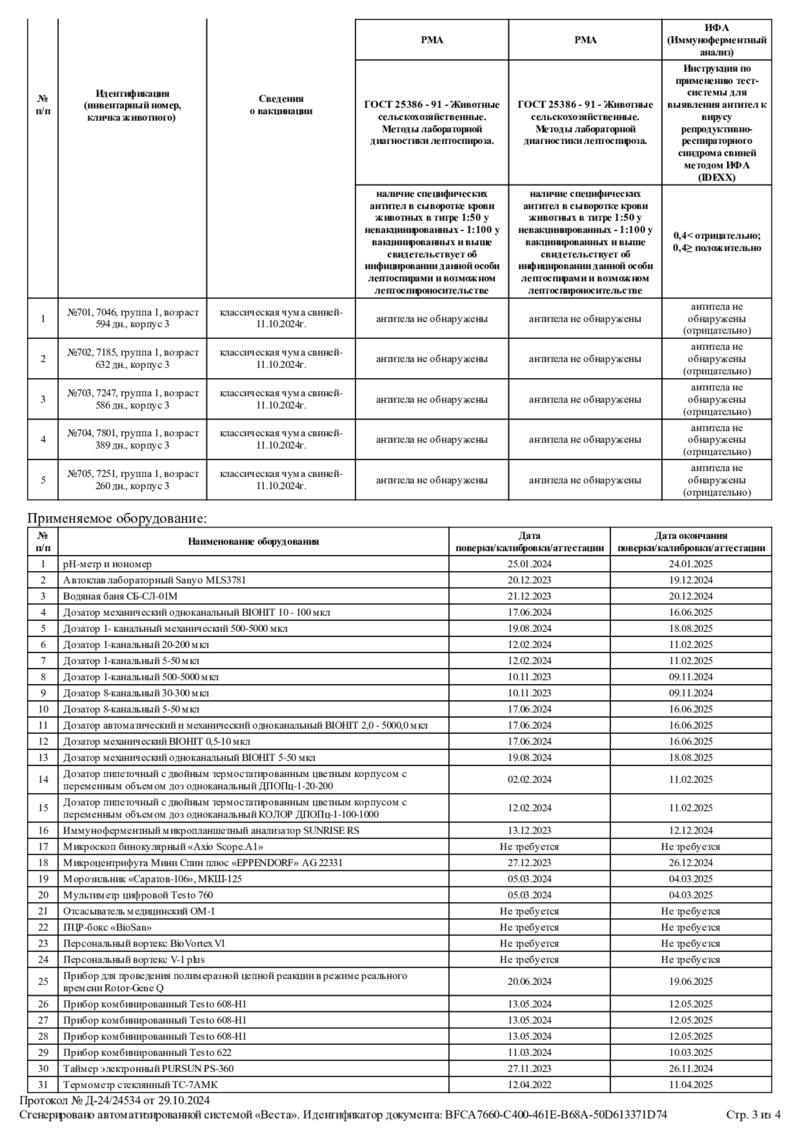 | № п/п | Идентификация (инвентарный номер, кличка животного) | Сведения о вакцинации | РМА | РМА | ИФА (Иммуноферментный анализ) |
|---|---|---|---|---|---|
| | | | ГОСТ 25386 - 91 - Животные сельскохозяйственные. Методы лабораторной диагностики лептоспироза. | ГОСТ 25386 - 91 - Животные сельскохозяйственные. Методы лабораторной диагностики лептоспироза. | Инструкция по применению тест-системы для выявления антител к вирусу репродуктивно-респираторного синдрома свиней методом ИФА (IDEXX) |
| | | | наличие специфических антител в сыворотке крови животных в титре 1:50 у невакцинированных - 1:100 у вакцинированных и выше свидетельствует об инфицировании данной особи лептоспирами и возможном лептоспироносительстве | наличие специфических антител в сыворотке крови животных в титре 1:50 у невакцинированных - 1:100 у вакцинированных и выше свидетельствует об инфицировании данной особи лептоспирами и возможном лептоспироносительстве | 0,4< отрицательно; 0,4≥ положительно |
| 1 | №701, 7046, группа 1, возраст 594 дн., корпус 3 | классическая чума свиней-11.10.2024г. | антитела не обнаружены | антитела не обнаружены | антитела не обнаружены (отрицательно) |
| 2 | №702, 7185, группа 1, возраст 632 дн., корпус 3 | классическая чума свиней-11.10.2024г. | антитела не обнаружены | антитела не обнаружены | антитела не обнаружены (отрицательно) |
| 3 | №703, 7247, группа 1, возраст 586 дн., корпус 3 | классическая чума свиней-11.10.2024г. | антитела не обнаружены | антитела не обнаружены | антитела не обнаружены (отрицательно) |
| 4 | №704, 7801, группа 1, возраст 389 дн., корпус 3 | классическая чума свиней-11.10.2024г. | антитела не обнаружены | антитела не обнаружены | антитела не обнаружены (отрицательно) |
| 5 | №705, 7251, группа 1, возраст 260 дн., корпус 3 | классическая чума свиней-11.10.2024г. | антитела не обнаружены | антитела не обнаружены | антитела не обнаружены (отрицательно) |

Применяемое оборудование:

| № п/п | Наименование оборудования | Дата поверки/калибровки/аттестации | Дата окончания поверки/калибровки/аттестации |
|---|---|---|---|
| 1 | pH-метр и иономер | 25.01.2024 | 24.01.2025 |
| 2 | Автоклав лабораторный Sanyo MLS3781 | 20.12.2023 | 19.12.2024 |
| 3 | Водяная баня СБ-СЛ-01М | 21.12.2023 | 20.12.2024 |
| 4 | Дозатор механический одноканальный BIOHIT 10 - 100 мкл | 17.06.2024 | 16.06.2025 |
| 5 | Дозатор 1- канальный механический 500-5000 мкл | 19.08.2024 | 18.08.2025 |
| 6 | Дозатор 1-канальный 20-200 мкл | 12.02.2024 | 11.02.2025 |
| 7 | Дозатор 1-канальный 5-50 мкл | 12.02.2024 | 11.02.2025 |
| 8 | Дозатор 1-канальный 500-5000 мкл | 10.11.2023 | 09.11.2024 |
| 9 | Дозатор 8-канальный 30-300 мкл | 10.11.2023 | 09.11.2024 |
| 10 | Дозатор 8-канальный 5-50 мкл | 17.06.2024 | 16.06.2025 |
| 11 | Дозатор автоматический и механический одноканальный BIOHIT 2,0 - 5000,0 мкл | 17.06.2024 | 16.06.2025 |
| 12 | Дозатор механический BIOHIT 0,5-10 мкл | 17.06.2024 | 16.06.2025 |
| 13 | Дозатор механический одноканальный BIOHIT 5-50 мкл | 19.08.2024 | 18.08.2025 |
| 14 | Дозатор пипеточный с двойным термостатированным цветным корпусом с переменным объемом доз одноканальный ДПОПц-1-20-200 | 02.02.2024 | 11.02.2025 |
| 15 | Дозатор пипеточный с двойным термостатированным цветным корпусом с переменным объемом доз одноканальный КОЛОР ДПОПц-1-100-1000 | 12.02.2024 | 11.02.2025 |
| 16 | Иммуноферментный микропланшетный анализатор SUNRISE RS | 13.12.2023 | 12.12.2024 |
| 17 | Микроскоп бинокулярный «Axio Scope.A1» | Не требуется | Не требуется |
| 18 | Микроцентрифуга Мини Спин плюс «EPPENDORF» AG 22331 | 27.12.2023 | 26.12.2024 |
| 19 | Морозильник «Саратов-106», МКШ-125 | 05.03.2024 | 04.03.2025 |
| 20 | Мультиметр цифровой Testo 760 | 05.03.2024 | 04.03.2025 |
| 21 | Отсасыватель медицинский ОМ-1 | Не требуется | Не требуется |
| 22 | ПЦР-бокс «BioSan» | Не требуется | Не требуется |
| 23 | Персональный вортекс BioVortex V1 | Не требуется | Не требуется |
| 24 | Персональный вортекс V-1 plus | Не требуется | Не требуется |
| 25 | Прибор для проведения полимеразной цепной реакции в режиме реального времени Rotor-Gene Q | 20.06.2024 | 19.06.2025 |
| 26 | Прибор комбинированный Testo 608-H1 | 13.05.2024 | 12.05.2025 |
| 27 | Прибор комбинированный Testo 608-H1 | 13.05.2024 | 12.05.2025 |
| 28 | Прибор комбинированный Testo 608-H1 | 13.05.2024 | 12.05.2025 |
| 29 | Прибор комбинированный Testo 622 | 11.03.2024 | 10.03.2025 |
| 30 | Таймер электронный PURSUN PS-360 | 27.11.2023 | 26.11.2024 |
| 31 | Термометр стеклянный ТС-7АМК | 12.04.2022 | 11.04.2025 |

Протокол № Д-24/24534 от 29.10.2024
Сгенерировано автоматизированной системой «Веста». Идентификатор документа: BFCA7660-C400-461E-B68A-50D613371D74 Стр. 3 из 4